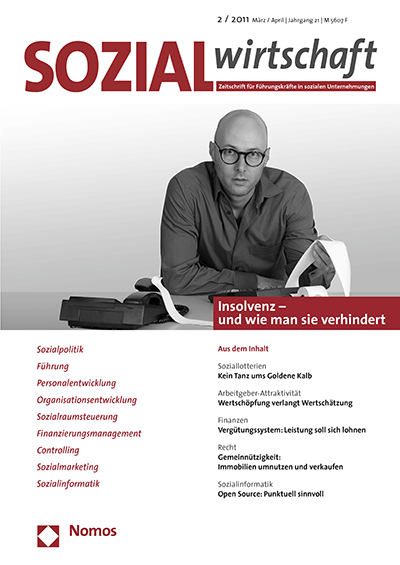 2 / 2011 März / April | Jahrgang 21 | M 5607 F

SOZIALwirtschaft

Zeitschrift für Führungskräfte in sozialen Unternehmungen

Insolvenz – und wie man sie verhindert

Sozialpolitik
Führung
Personalentwicklung
Organisationsentwicklung
Sozialraumsteuerung
Finanzierungsmanagement
Controlling
Sozialmarketing
Sozialinformatik

Aus dem Inhalt

Soziallotterien
Kein Tanz ums Goldene Kalb

Arbeitgeber-Attraktivität
Wertschöpfung verlangt Wertschätzung

Finanzen
Vergütungssystem: Leistung soll sich lohnen

Recht
Gemeinnützigkeit: Immobilien umnutzen und verkaufen

Sozialinformatik
Open Source: Punktuell sinnvoll

Nomos